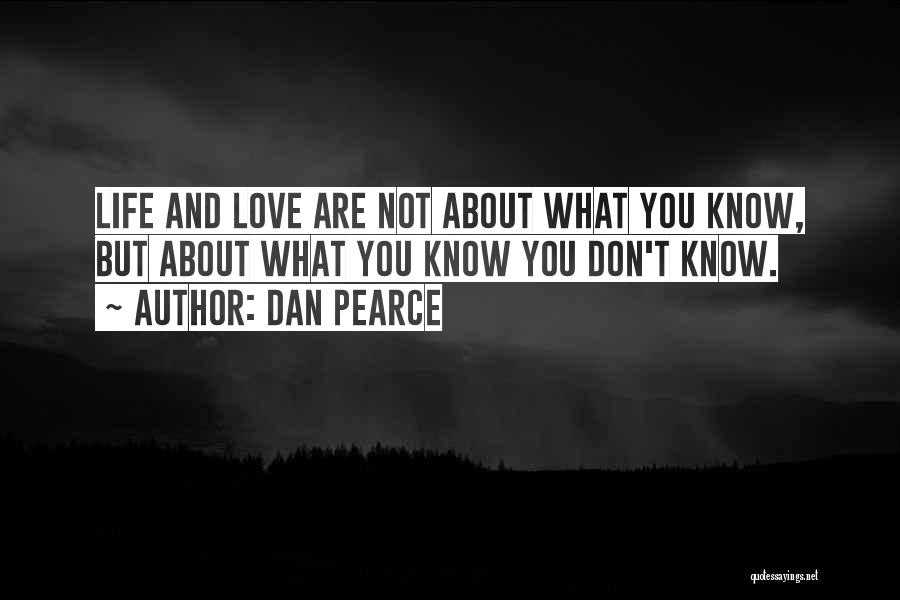 LIFE AND LOVE ARE NOT ABOUT WHAT YOU KNOW, BUT ABOUT WHAT YOU KNOW YOU DON'T KNOW.

~ AUTHOR: DAN PEARCE

quotessayings.net